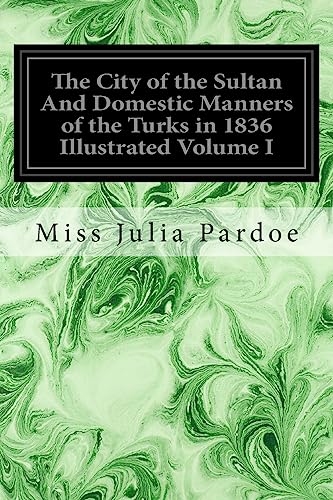 The City of the Sultan And Domestic Manners of the Turks in 1836 Illustrated Volume I

Miss Julia Pardoe